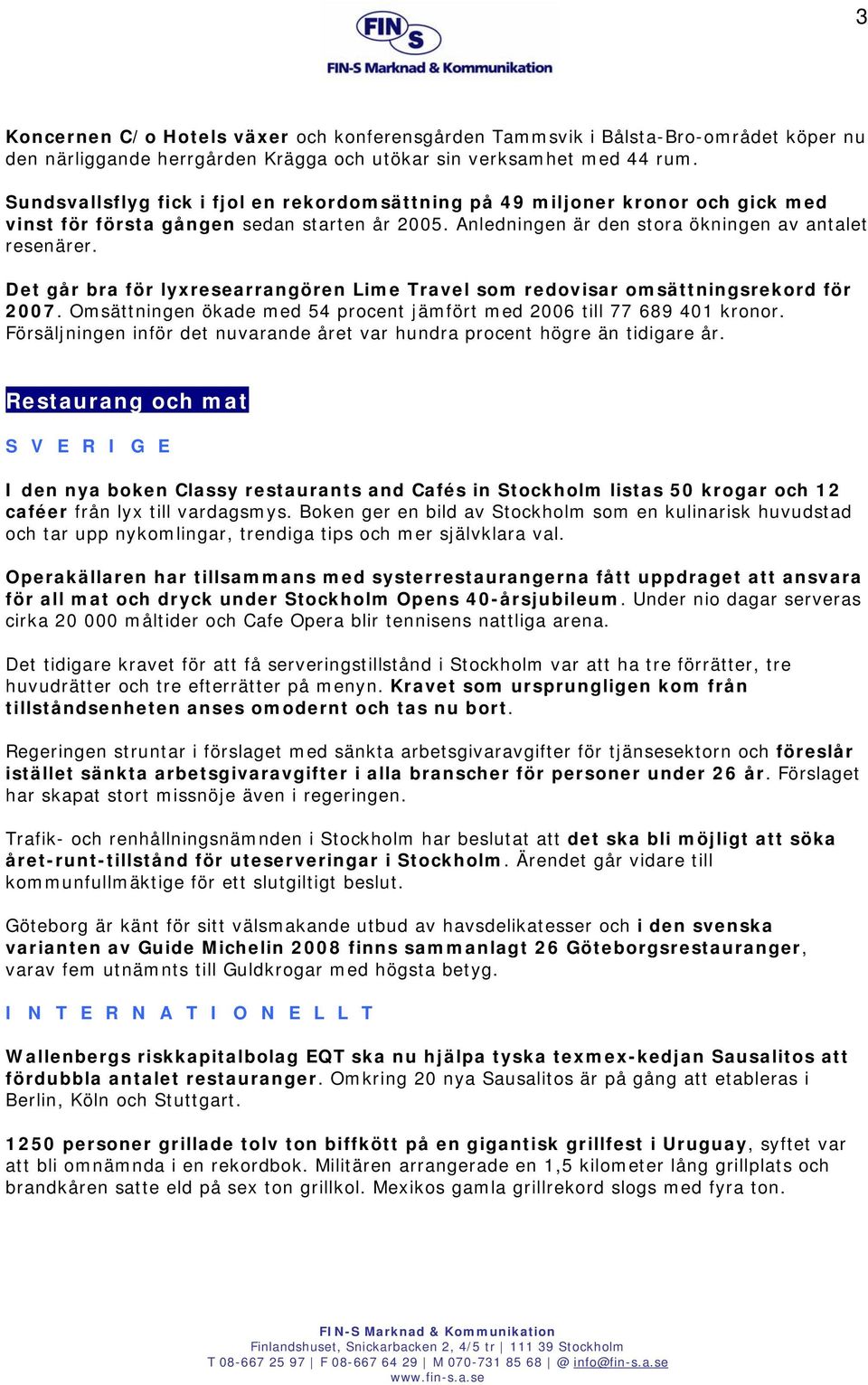 3

FIN S
FIN-S Marknad & Kommunikation

Koncernen C/o Hotels växer och konferensgården Tammsvik i Bålsta-Bro-området köper nu den närliggande herrgården Krägga och utökar sin verksamhet med 44 rum.

Sundsvallsflyg fick i fjol en rekordomsättning på 49 miljoner kronor och gick med vinst för första gången sedan starten år 2005. Anledningen är den stora ökningen av antalet resenärer.

Det går bra för lyxresearrangören Lime Travel som redovisar omsättningsrekord för 2007. Omsättningen ökade med 54 procent jämfört med 2006 till 77 689 401 kronor. Försäljningen inför det nuvarande året var hundra procent högre än tidigare år.

Restaurang och mat

S V E R I G E

I den nya boken Classy restaurants and Cafés in Stockholm listas 50 krogar och 12 caféer från lyx till vardagsmys. Boken ger en bild av Stockholm som en kulinarisk huvudstad och tar upp nykomlingar, trendiga tips och mer självklara val.

Operakällaren har tillsammans med systerrestaurangerna fått uppdraget att ansvara för all mat och dryck under Stockholm Opens 40-årsjubileum. Under nio dagar serveras cirka 20 000 måltider och Cafe Opera blir tennisens nattliga arena.

Det tidigare kravet för att få serveringstillstånd i Stockholm var att ha tre förrätter, tre huvudrätter och tre efterrätter på menyn. Kravet som ursprungligen kom från tillståndsenheten anses omodernt och tas nu bort.

Regeringen struntar i förslaget med sänkta arbetsgivaravgifter för tjänsesektorn och föreslår istället sänkta arbetsgivaravgifter i alla branscher för personer under 26 år. Förslaget har skapat stort missnöje även i regeringen.

Trafik- och renhållningsnämnden i Stockholm har beslutat att det ska bli möjligt att söka året-runt-tillstånd för uteserveringar i Stockholm. Ärendet går vidare till kommunfullmäktige för ett slutgiltigt beslut.

Göteborg är känt för sitt välsmakande utbud av havsdelikatesser och i den svenska varianten av Guide Michelin 2008 finns sammanlagt 26 Göteborgsrestauranger, varav fem utnämnts till Guldkrogar med högsta betyg.

I N T E R N A T I O N E L L T

Wallenbergs riskkapitalbolag EQT ska nu hjälpa tyska texmex-kedjan Sausalitos att fördubbla antalet restauranger. Omkring 20 nya Sausalitos är på gång att etableras i Berlin, Köln och Stuttgart.

1250 personer grillade tolv ton biffkött på en gigantisk grillfest i Uruguay, syftet var att bli omnämnda i en rekordbok. Militären arrangerade en 1,5 kilometer lång grillplats och brandkåren satte eld på sex ton grillkol. Mexikos gamla grillrekord slogs med fyra ton.

FIN-S Marknad & Kommunikation
Finlandshuset, Snickarbacken 2, 4/5 tr | 111 39 Stockholm
T 08-667 25 97 | F 08-667 64 29 | M 070-731 85 68 | @ info@fin-s.a.se
www.fin-s.a.se